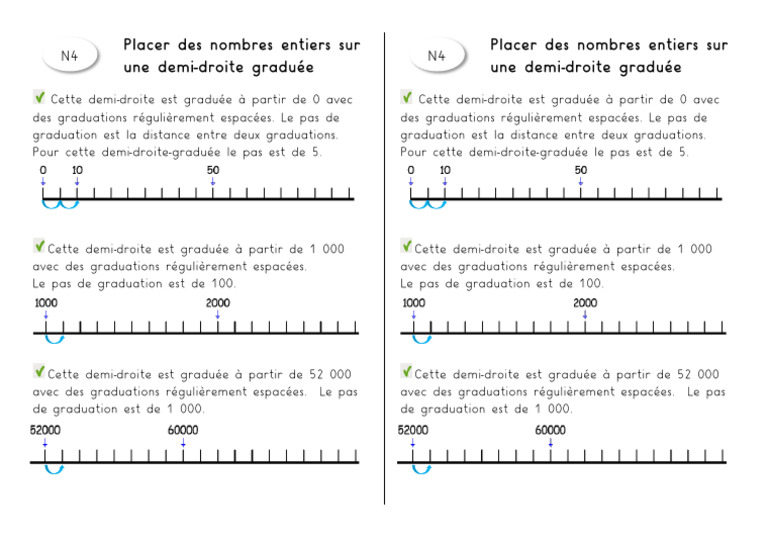 N4

Placer des nombres entiers sur une demi-droite graduée

✔ Cette demi-droite est graduée à partir de 0 avec des graduations régulièrement espacées. Le pas de graduation est la distance entre deux graduations. Pour cette demi-droite-graduée le pas est de 5.

0 10 50

✔ Cette demi-droite est graduée à partir de 1 000 avec des graduations régulièrement espacées. Le pas de graduation est de 100.

1000 2000

✔ Cette demi-droite est graduée à partir de 52 000 avec des graduations régulièrement espacées. Le pas de graduation est de 1 000.

52000 60000

N4

Placer des nombres entiers sur une demi-droite graduée

✔ Cette demi-droite est graduée à partir de 0 avec des graduations régulièrement espacées. Le pas de graduation est la distance entre deux graduations. Pour cette demi-droite-graduée le pas est de 5.

0 10 50

✔ Cette demi-droite est graduée à partir de 1 000 avec des graduations régulièrement espacées. Le pas de graduation est de 100.

1000 2000

✔ Cette demi-droite est graduée à partir de 52 000 avec des graduations régulièrement espacées. Le pas de graduation est de 1 000.

52000 60000